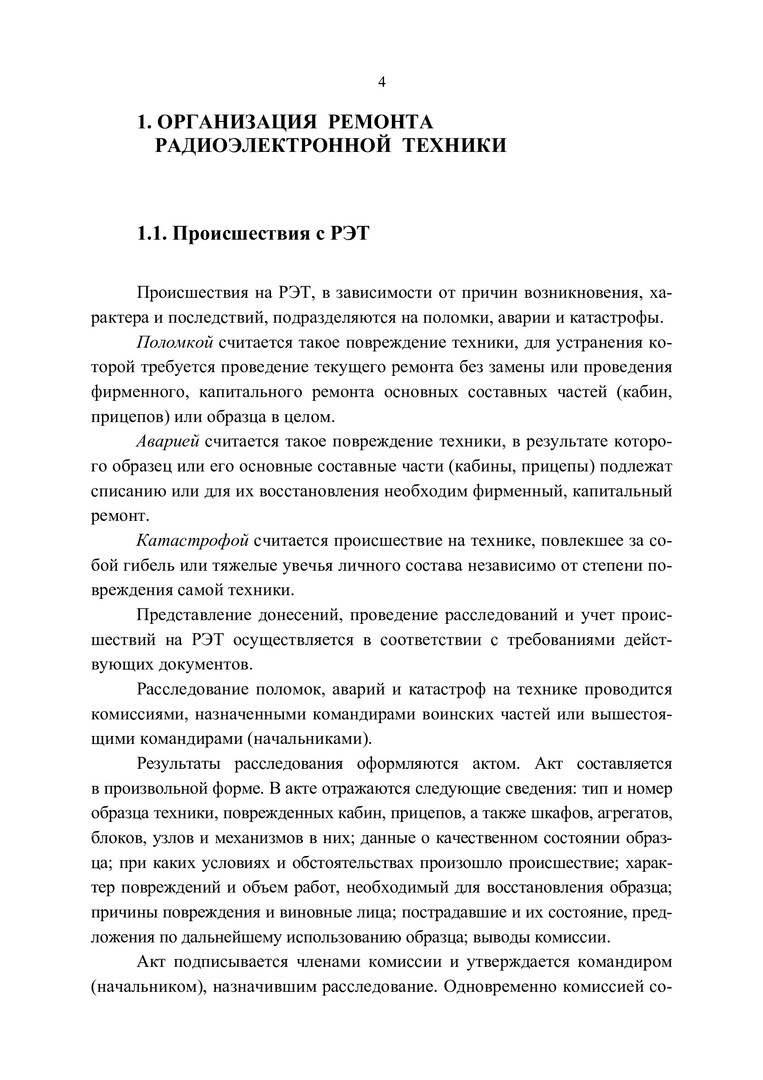 4

1. ОРГАНИЗАЦИЯ РЕМОНТА РАДИОЭЛЕКТРОННОЙ ТЕХНИКИ

1.1. Происшествия с РЭТ

Происшествия на РЭТ, в зависимости от причин возникновения, характера и последствий, подразделяются на поломки, аварии и катастрофы.

Поломкой считается такое повреждение техники, для устранения которой требуется проведение текущего ремонта без замены или проведения фирменного, капитального ремонта основных составных частей (кабин, прицепов) или образца в целом.

Аварией считается такое повреждение техники, в результате которого образец или его основные составные части (кабины, прицепы) подлежат списанию или для их восстановления необходим фирменный, капитальный ремонт.

Катастрофой считается происшествие на технике, повлекшее за собой гибель или тяжелые увечья личного состава независимо от степени повреждения самой техники.

Представление донесений, проведение расследований и учет происшествий на РЭТ осуществляется в соответствии с требованиями действующих документов.

Расследование поломок, аварий и катастроф на технике проводится комиссиями, назначенными командирами воинских частей или вышестоящими командирами (начальниками).

Результаты расследования оформляются актом. Акт составляется в произвольной форме. В акте отражаются следующие сведения: тип и номер образца техники, поврежденных кабин, прицепов, а также шкафов, агрегатов, блоков, узлов и механизмов в них; данные о качественном состоянии образца; при каких условиях и обстоятельствах произошло происшествие; характер повреждений и объем работ, необходимый для восстановления образца; причины повреждения и виновные лица; пострадавшие и их состояние, предложения по дальнейшему использованию образца; выводы комиссии.

Акт подписывается членами комиссии и утверждается командиром (начальником), назначившим расследование. Одновременно комиссией со-